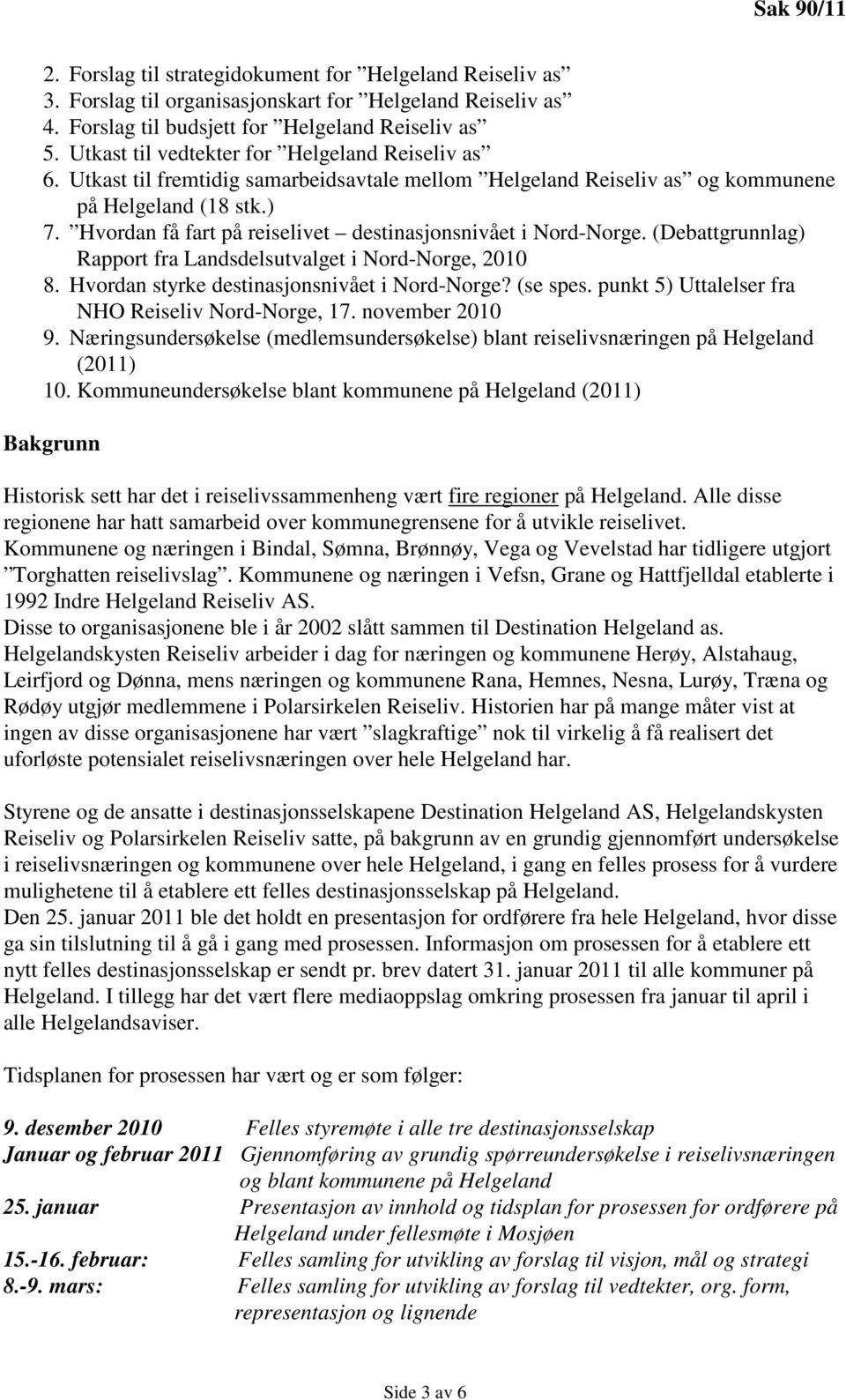 Sak 90/11

2. Forslag til strategidokument for ”Helgeland Reiseliv as”
3. Forslag til organisasjonskart for ”Helgeland Reiseliv as”
4. Forslag til budsjett for ”Helgeland Reiseliv as”
5. Utkast til vedtekter for ”Helgeland Reiseliv as”
6. Utkast til fremtidig samarbeidsavtale mellom ”Helgeland Reiseliv as” og kommunene på Helgeland (18 stk.)
7. ”Hvordan få fart på reiselivet – destinasjonsnivået i Nord-Norge. (Debattgrunnlag) Rapport fra Landsdelsutvalget i Nord-Norge, 2010
8. Hvordan styrke destinasjonsnivået i Nord-Norge? (se spes. punkt 5) Uttalelser fra NHO Reiseliv Nord-Norge, 17. november 2010
9. Næringsundersøkelse (medlemsundersøkelse) blant reiselivsnæringen på Helgeland (2011)
10. Kommuneundersøkelse blant kommunene på Helgeland (2011)

Bakgrunn

Historisk sett har det i reiselivssammenheng vært fire regioner på Helgeland. Alle disse regionene har hatt samarbeid over kommunegrensene for å utvikle reiselivet.
Kommunene og næringen i Bindal, Sømna, Brønnøy, Vega og Vevelstad har tidligere utgjort ”Torghatten reiselivslag”. Kommunene og næringen i Vefsn, Grane og Hattfjelldal etablerte i 1992 Indre Helgeland Reiseliv AS.
Disse to organisasjonene ble i år 2002 slått sammen til Destination Helgeland as.
Helgelandskysten Reiseliv arbeider i dag for næringen og kommunene Herøy, Alstahaug, Leirfjord og Dønna, mens næringen og kommunene Rana, Hemnes, Nesna, Lurøy, Træna og Rødøy utgjør medlemmene i Polarsirkelen Reiseliv. Historien har på mange måter vist at ingen av disse organisasjonene har vært ”slagkraftige” nok til virkelig å få realisert det uforløste potensialet reiselivsnæringen over hele Helgeland har.

Styrene og de ansatte i destinasjonsselskapene Destination Helgeland AS, Helgelandskysten Reiseliv og Polarsirkelen Reiseliv satte, på bakgrunn av en grundig gjennomført undersøkelse i reiselivsnæringen og kommunene over hele Helgeland, i gang en felles prosess for å vurdere mulighetene til å etablere ett felles destinasjonsselskap på Helgeland.
Den 25. januar 2011 ble det holdt en presentasjon for ordførere fra hele Helgeland, hvor disse ga sin tilslutning til å gå i gang med prosessen. Informasjon om prosessen for å etablere ett nytt felles destinasjonsselskap er sendt pr. brev datert 31. januar 2011 til alle kommuner på Helgeland. I tillegg har det vært flere mediaoppslag omkring prosessen fra januar til april i alle Helgelandsaviser.

Tidsplanen for prosessen har vært og er som følger:

9. desember 2010 Felles styremøte i alle tre destinasjonsselskap
Januar og februar 2011 Gjennomføring av grundig spørreundersøkelse i reiselivsnæringen og blant kommunene på Helgeland
25. januar Presentasjon av innhold og tidsplan for prosessen for ordførere på Helgeland under fellesmøte i Mosjøen
15.-16. februar: Felles samling for utvikling av forslag til visjon, mål og strategi
8.-9. mars: Felles samling for utvikling av forslag til vedtekter, org. form, representasjon og lignende

Side 3 av 6